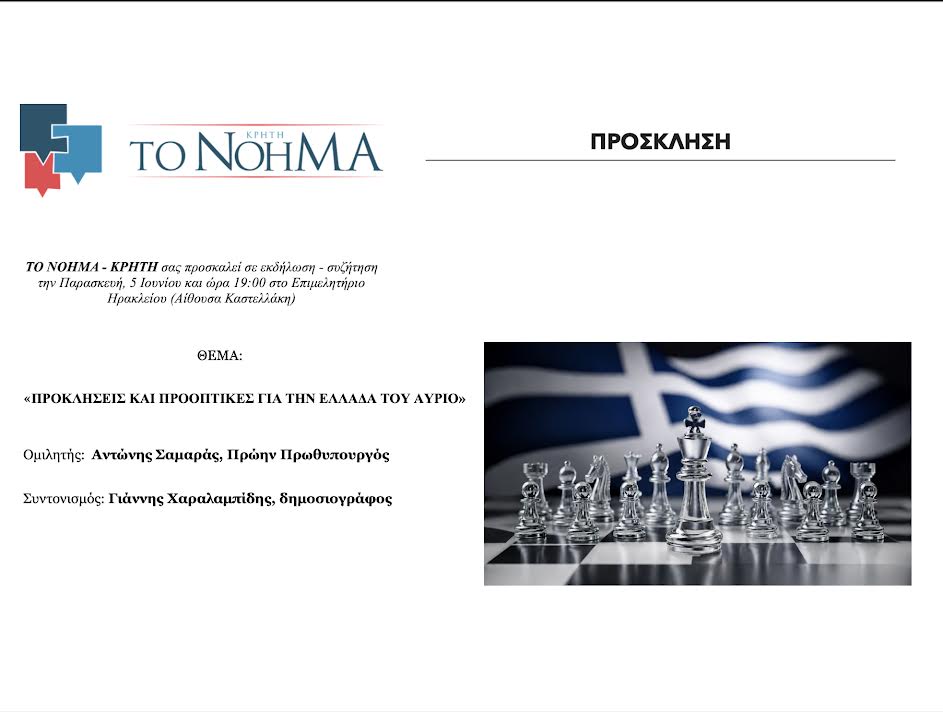 ΚΡΗΤΗ
ΤΟ ΝΟΗΜΑ

ΠΡΟΣΚΛΗΣΗ

ΤΟ ΝΟΗΜΑ - ΚΡΗΤΗ σας προσκαλεί σε εκδήλωση - συζήτηση την Παρασκευή, 5 Ιουνίου και ώρα 19:00 στο Επιμελητήριο Ηρακλείου (Αίθουσα Καστελλάκη)

ΘΕΜΑ:

«ΠΡΟΚΛΗΣΕΙΣ ΚΑΙ ΠΡΟΟΠΤΙΚΕΣ ΓΙΑ ΤΗΝ ΕΛΛΑΔΑ ΤΟΥ ΑΥΡΙΟ»

Ομιλητής: Αντώνης Σαμαράς, Πρώην Πρωθυπουργός

Συντονισμός: Γιάννης Χαραλαμπίδης, δημοσιογράφος